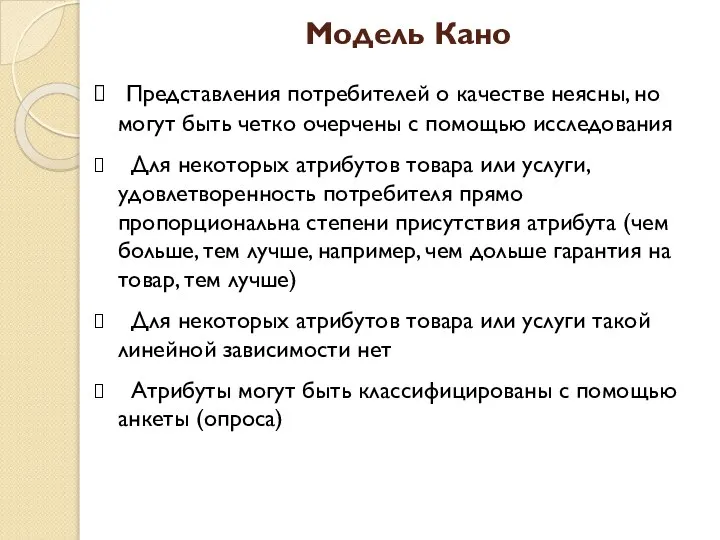 Модель Кано

Представления потребителей о качестве неясны, но могут быть четко очерчены с помощью исследования

Для некоторых атрибутов товара или услуги, удовлетворенность потребителя прямо пропорциональна степени присутствия атрибута (чем больше, тем лучше, например, чем дольше гарантия на товар, тем лучше)

Для некоторых атрибутов товара или услуги такой линейной зависимости нет

Атрибуты могут быть классифицированы с помощью анкеты (опроса)